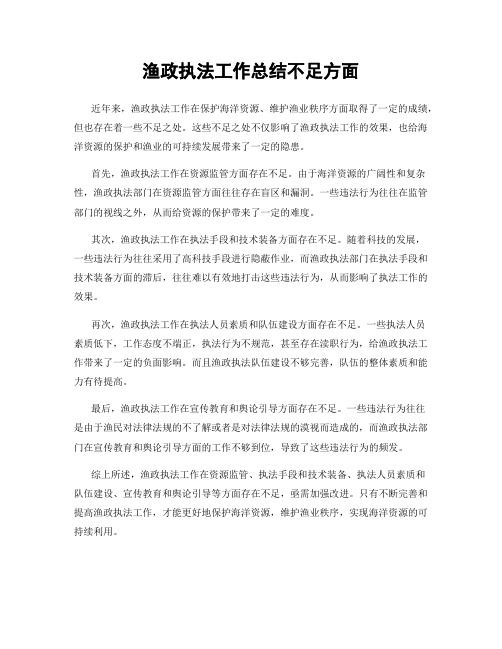 渔政执法工作总结不足方面

近年来，渔政执法工作在保护海洋资源、维护渔业秩序方面取得了一定的成绩，但也存在着一些不足之处。这些不足之处不仅影响了渔政执法工作的效果，也给海洋资源的保护和渔业的可持续发展带来了一定的隐患。

首先，渔政执法工作在资源监管方面存在不足。由于海洋资源的广阔性和复杂性，渔政执法部门在资源监管方面往往存在盲区和漏洞。一些违法行为往往在监管部门的视线之外，从而给资源的保护带来了一定的难度。

其次，渔政执法工作在执法手段和技术装备方面存在不足。随着科技的发展，一些违法行为往往采用了高科技手段进行隐蔽作业，而渔政执法部门在执法手段和技术装备方面的滞后，往往难以有效地打击这些违法行为，从而影响了执法工作的效果。

再次，渔政执法工作在执法人员素质和队伍建设方面存在不足。一些执法人员素质低下，工作态度不端正，执法行为不规范，甚至存在渎职行为，给渔政执法工作带来了一定的负面影响。而且渔政执法队伍建设不够完善，队伍的整体素质和能力有待提高。

最后，渔政执法工作在宣传教育和舆论引导方面存在不足。一些违法行为往往是由于渔民对法律法规的不了解或者是对法律法规的漠视而造成的，而渔政执法部门在宣传教育和舆论引导方面的工作不够到位，导致了这些违法行为的频发。

综上所述，渔政执法工作在资源监管、执法手段和技术装备、执法人员素质和队伍建设、宣传教育和舆论引导等方面存在不足，亟需加强改进。只有不断完善和提高渔政执法工作，才能更好地保护海洋资源，维护渔业秩序，实现海洋资源的可持续利用。